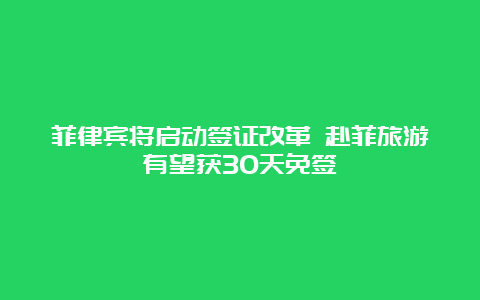 菲律宾将启动签证改革 赴菲旅游有望获30天免签